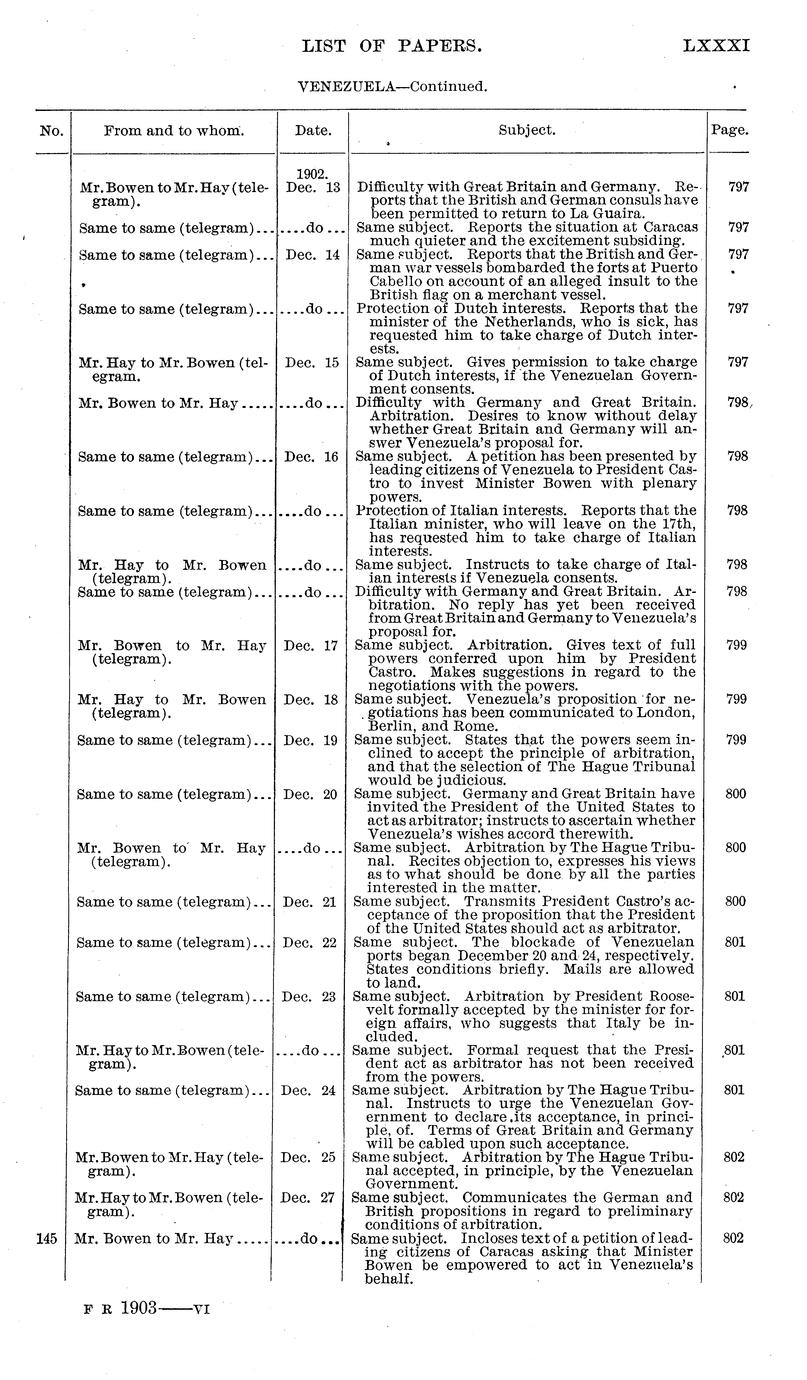 LIST OF PAPERS. LXXXI

VENEZUELA—Continued.

| No. | From and to whom. | Date. | Subject. | Page. |
|---|---|---|---|---|
| | Mr. Bowen to Mr. Hay (telegram). | 1902. Dec. 13 | Difficulty with Great Britain and Germany. Reports that the British and German consuls have been permitted to return to La Guaira. | 797 |
| | Same to same (telegram)... | ....do... | Same subject. Reports the situation at Caracas much quieter and the excitement subsiding. | 797 |
| | Same to same (telegram)... | Dec. 14 | Same subject. Reports that the British and German war vessels bombarded the forts at Puerto Cabello on account of an alleged insult to the British flag on a merchant vessel. | 797 |
| | Same to same (telegram)... | ....do... | Protection of Dutch interests. Reports that the minister of the Netherlands, who is sick, has requested him to take charge of Dutch interests. | 797 |
| | Mr. Hay to Mr. Bowen (telegram. | Dec. 15 | Same subject. Gives permission to take charge of Dutch interests, if the Venezuelan Government consents. | 797 |
| | Mr. Bowen to Mr. Hay..... | ....do... | Difficulty with Germany and Great Britain. Arbitration. Desires to know without delay whether Great Britain and Germany will answer Venezuela's proposal for. | 798 |
| | Same to same (telegram)... | Dec. 16 | Same subject. A petition has been presented by leading citizens of Venezuela to President Castro to invest Minister Bowen with plenary powers. | 798 |
| | Same to same (telegram)... | ....do... | Protection of Italian interests. Reports that the Italian minister, who will leave on the 17th, has requested him to take charge of Italian interests. | 798 |
| | Mr. Hay to Mr. Bowen (telegram). | ....do... | Same subject. Instructs to take charge of Italian interests if Venezuela consents. | 798 |
| | Same to same (telegram)... | ....do... | Difficulty with Germany and Great Britain. Arbitration. No reply has yet been received from Great Britain and Germany to Venezuela's proposal for. | 798 |
| | Mr. Bowen to Mr. Hay (telegram). | Dec. 17 | Same subject. Arbitration. Gives text of full powers conferred upon him by President Castro. Makes suggestions in regard to the negotiations with the powers. | 799 |
| | Mr. Hay to Mr. Bowen (telegram). | Dec. 18 | Same subject. Venezuela's proposition for negotiations has been communicated to London, Berlin, and Rome. | 799 |
| | Same to same (telegram)... | Dec. 19 | Same subject. States that the powers seem inclined to accept the principle of arbitration, and that the selection of The Hague Tribunal would be judicious. | 799 |
| | Same to same (telegram)... | Dec. 20 | Same subject. Germany and Great Britain have invited the President of the United States to act as arbitrator; instructs to ascertain whether Venezuela's wishes accord therewith. | 800 |
| | Mr. Bowen to Mr. Hay (telegram). | ....do... | Same subject. Arbitration by The Hague Tribunal. Recites objection to, expresses his views as to what should be done by all the parties interested in the matter. | 800 |
| | Same to same (telegram)... | Dec. 21 | Same subject. Transmits President Castro's acceptance of the proposition that the President of the United States should act as arbitrator. | 800 |
| | Same to same (telegram)... | Dec. 22 | Same subject. The blockade of Venezuelan ports began December 20 and 24, respectively. States conditions briefly. Mails are allowed to land. | 801 |
| | Same to same (telegram)... | Dec. 23 | Same subject. Arbitration by President Roosevelt formally accepted by the minister for foreign affairs, who suggests that Italy be included. | 801 |
| | Mr. Hay to Mr. Bowen (telegram). | ....do... | Same subject. Formal request that the President act as arbitrator has not been received from the powers. | 801 |
| | Same to same (telegram)... | Dec. 24 | Same subject. Arbitration by The Hague Tribunal. Instructs to urge the Venezuelan Government to declare its acceptance, in principle, of. Terms of Great Britain and Germany will be cabled upon such acceptance. | 801 |
| | Mr. Bowen to Mr. Hay (telegram). | Dec. 25 | Same subject. Arbitration by The Hague Tribunal accepted, in principle, by the Venezuelan Government. | 802 |
| | Mr. Hay to Mr. Bowen (telegram). | Dec. 27 | Same subject. Communicates the German and British propositions in regard to preliminary conditions of arbitration. | 802 |
| 145 | Mr. Bowen to Mr. Hay..... | ....do... | Same subject. Incloses text of a petition of leading citizens of Caracas asking that Minister Bowen be empowered to act in Venezuela's behalf. | 802 |

F R 1903——VI